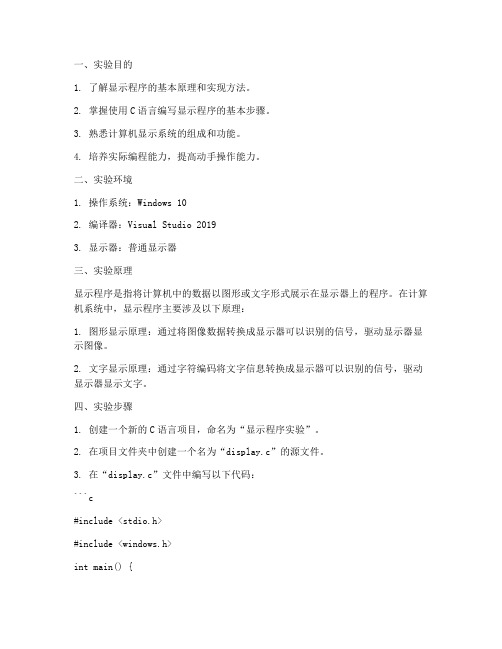 一、实验目的

1. 了解显示程序的基本原理和实现方法。

2. 掌握使用C语言编写显示程序的基本步骤。

3. 熟悉计算机显示系统的组成和功能。

4. 培养实际编程能力，提高动手操作能力。

二、实验环境

1. 操作系统：Windows 10

2. 编译器：Visual Studio 2019

3. 显示器：普通显示器

三、实验原理

显示程序是指将计算机中的数据以图形或文字形式展示在显示器上的程序。在计算机系统中，显示程序主要涉及以下原理：

1. 图形显示原理：通过将图像数据转换成显示器可以识别的信号，驱动显示器显示图像。

2. 文字显示原理：通过字符编码将文字信息转换成显示器可以识别的信号，驱动显示器显示文字。

四、实验步骤

1. 创建一个新的C语言项目，命名为“显示程序实验”。

2. 在项目文件夹中创建一个名为“display.c”的源文件。

3. 在“display.c”文件中编写以下代码：

```c

#include <stdio.h>

#include <windows.h>

int main() {